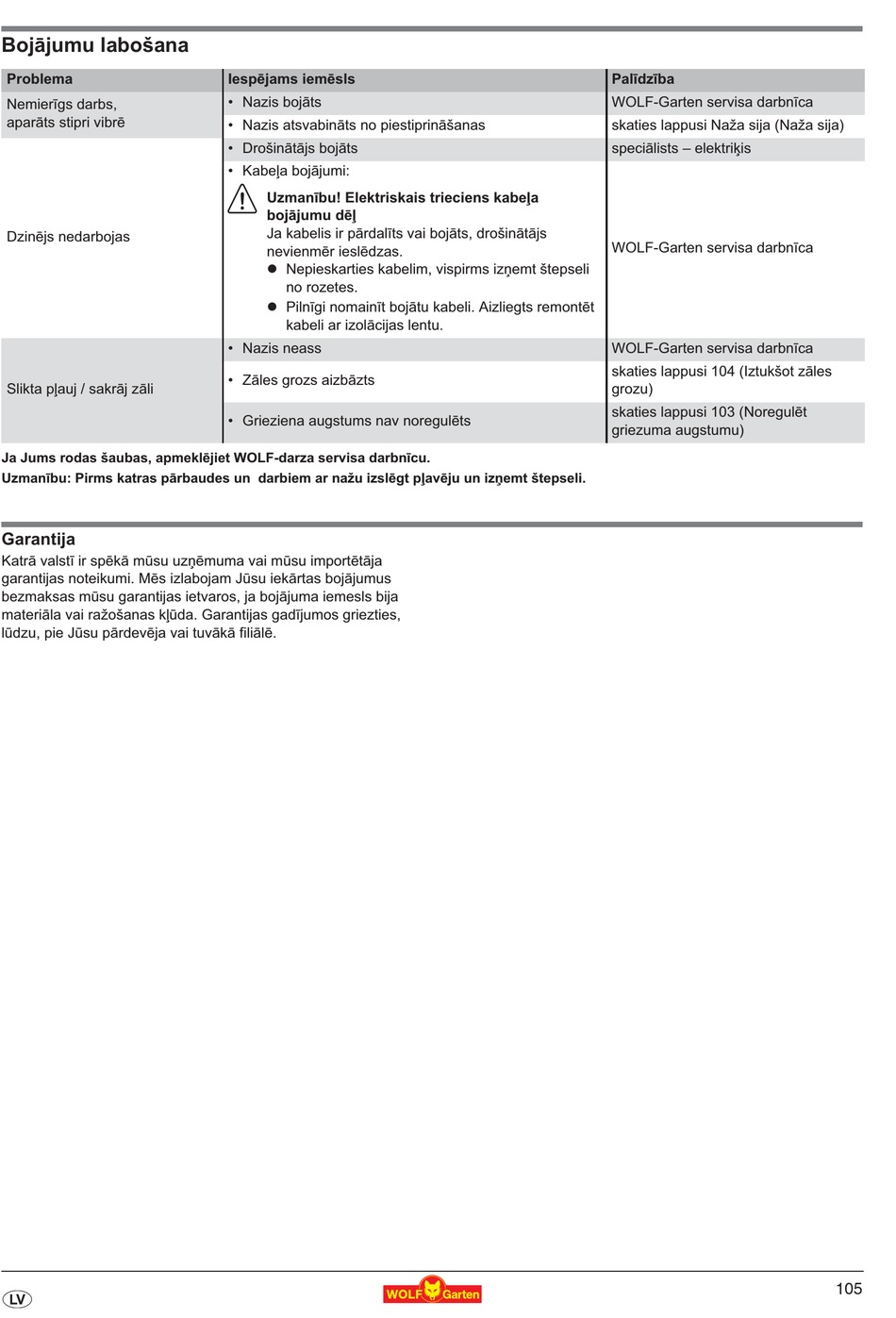 Bojājumu labošana

| Problema | Iespējams iemēsls | Palīdzība |
|---|---|---|
| Nemierīgs darbs, aparāts stipri vibrē | • Nazis bojāts | WOLF-Garten servisa darbnīca |
| | • Nazis atsvabināts no piestiprināšanas | skaties lappusi Naža sija (Naža sija) |
| Dzinējs nedarbojas | • Drošinātājs bojāts | speciālists – elektriķis |
| | • Kabeļa bojājumi: Uzmanību! Elektriskais trieciens kabeļa bojājumu dēļ Ja kabelis ir pārdalīts vai bojāts, drošinātājs nevienmēr ieslēdzas. ● Nepieskarties kabelim, vispirms izņemt štepseli no rozetes. ● Pilnīgi nomainīt bojātu kabeli. Aizliegts remontēt kabeli ar izolācijas lentu. | WOLF-Garten servisa darbnīca |
| Slikta pļauj / sakrāj zāli | • Nazis neass | WOLF-Garten servisa darbnīca |
| | • Zāles grozs aizbāzts | skaties lappusi 104 (Iztukšot zāles grozu) |
| | • Grieziena augstums nav noregulēts | skaties lappusi 103 (Noregulēt griezuma augstumu) |

Ja Jums rodas šaubas, apmeklējiet WOLF-darza servisa darbnīcu.
Uzmanību: Pirms katras pārbaudes un darbiem ar nažu izslēgt pļavēju un izņemt štepseli.

Garantija
Katrā valstī ir spēkā mūsu uzņēmuma vai mūsu importētāja garantijas noteikumi. Mēs izlabojam Jūsu iekārtas bojājumus bezmaksas mūsu garantijas ietvaros, ja bojājuma iemesls bija materiāla vai ražošanas kļūda. Garantijas gadījumos griezties, lūdzu, pie Jūsu pārdevēja vai tuvākā filiālē.

LV
WOLF Garten
105